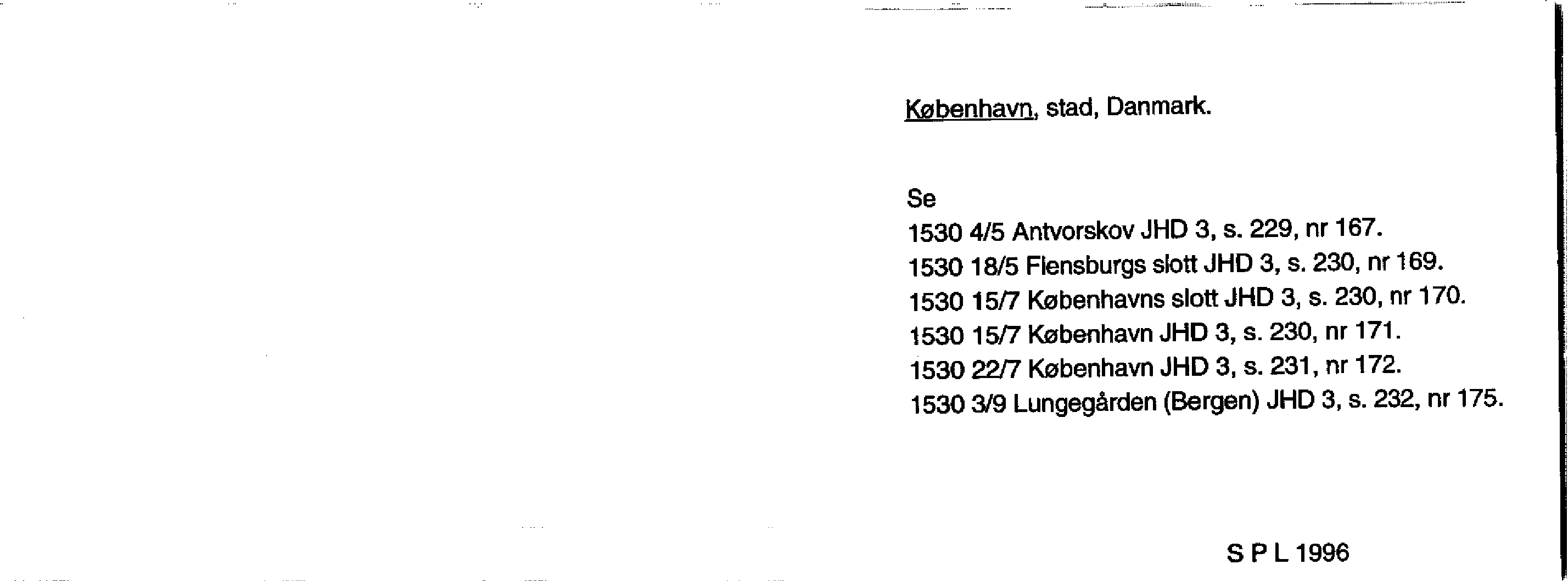 København, stad, Danmark.

Se
1530 4/5 Antvorskov JHD 3, s. 229, nr 167.
1530 18/5 Flensburgs slott JHD 3, s. 230, nr 169.
1530 15/7 Københavns slott JHD 3, s. 230, nr 170.
1530 15/7 København JHD 3, s. 230, nr 171.
1530 22/7 København JHD 3, s. 231, nr 172.
1530 3/9 Lungegården (Bergen) JHD 3, s. 232, nr 175.

S P L 1996